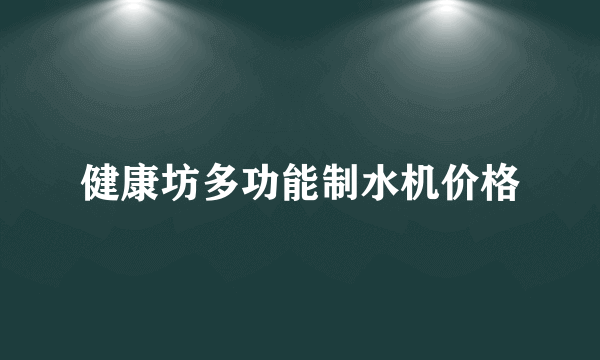 健康坊多功能制水机价格